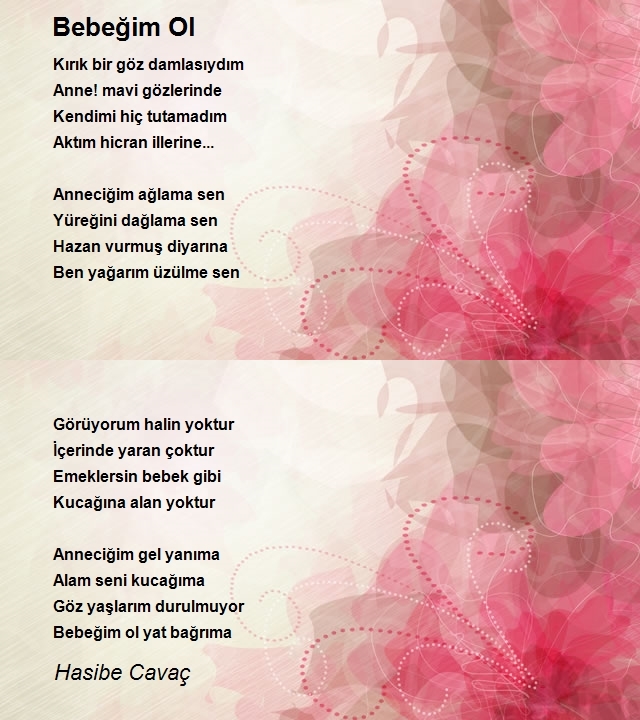 Bebeğim Ol

Kırık bir göz damlasıydım
Anne! mavi gözlerinde
Kendimi hiç tutamadım
Aktım hicran illerine...

Anneciğim ağlama sen
Yüreğini dağlama sen
Hazan vurmuş diyarına
Ben yağarım üzülme sen

Görüyorum halin yoktur
İçerinde yaran çoktur
Emeklersin bebek gibi
Kucağına alan yoktur

Anneciğim gel yanıma
Alam seni kucağıma
Göz yaşlarım durulmuyor
Bebeğim ol yat bağrıma

Hasibe Cavaç